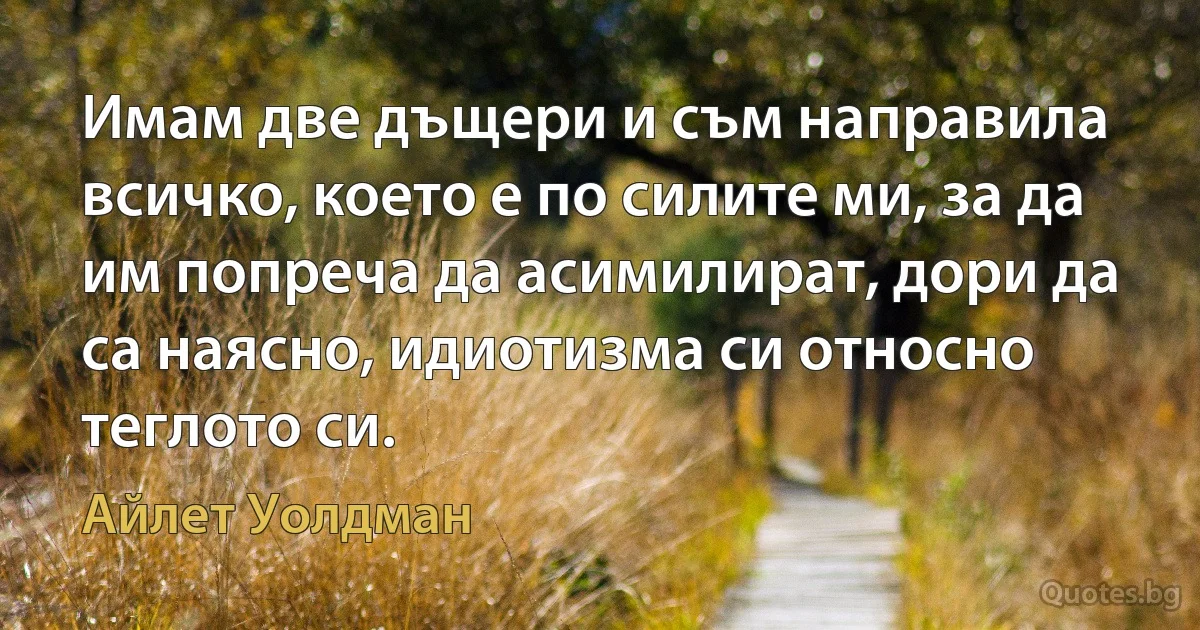 Имам две дъщери и съм направила всичко, което е по силите ми, за да им попреча да асимилират, дори да са наясно, идиотизма си относно теглото си.

Айлет Уолдман

Quotes.bg